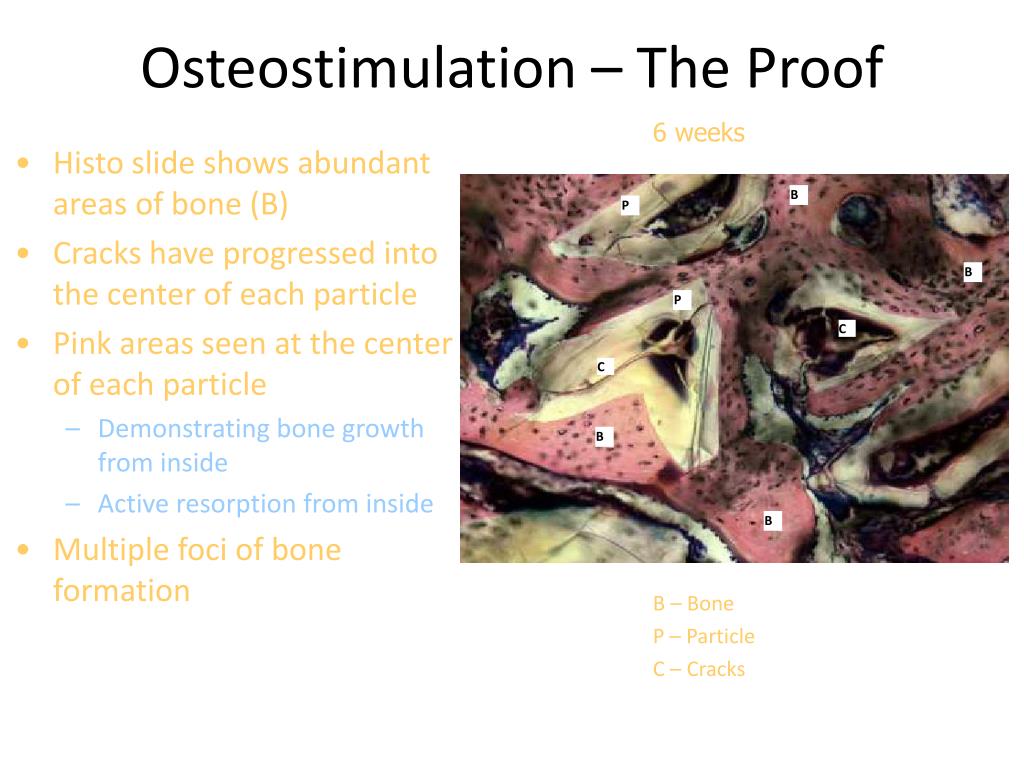 Osteostimulation – The Proof

• Histo slide shows abundant areas of bone (B)
• Cracks have progressed into the center of each particle
• Pink areas seen at the center of each particle
– Demonstrating bone growth from inside
– Active resorption from inside
• Multiple foci of bone formation

6 weeks

P
B
B
P
C
C
B
B

B – Bone
P – Particle
C – Cracks